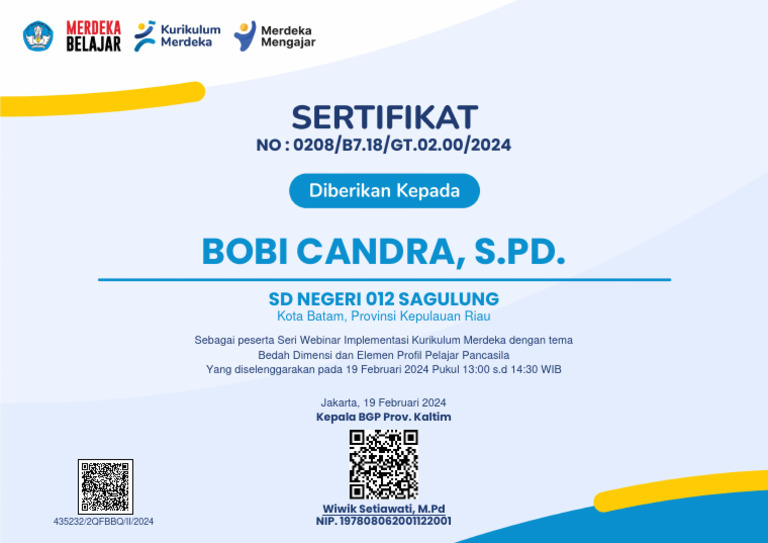 MERDEKA BELAJAR

Kurikulum Merdeka

Merdeka Mengajar

SERTIFIKAT
NO : 0208/B7.18/GT.02.00/2024

Diberikan Kepada

BOBI CANDRA, S.PD.

SD NEGERI 012 SAGULUNG
Kota Batam, Provinsi Kepulauan Riau

Sebagai peserta Seri Webinar Implementasi Kurikulum Merdeka dengan tema Bedah Dimensi dan Elemen Profil Pelajar Pancasila
Yang diselenggarakan pada 19 Februari 2024 Pukul 13:00 s.d 14:30 WIB

Jakarta, 19 Februari 2024
Kepala BGP Prov. Kaltim

Wiwik Setiawati, M.Pd
NIP. 197808062001122001

435232/2QFBBQ/II/2024